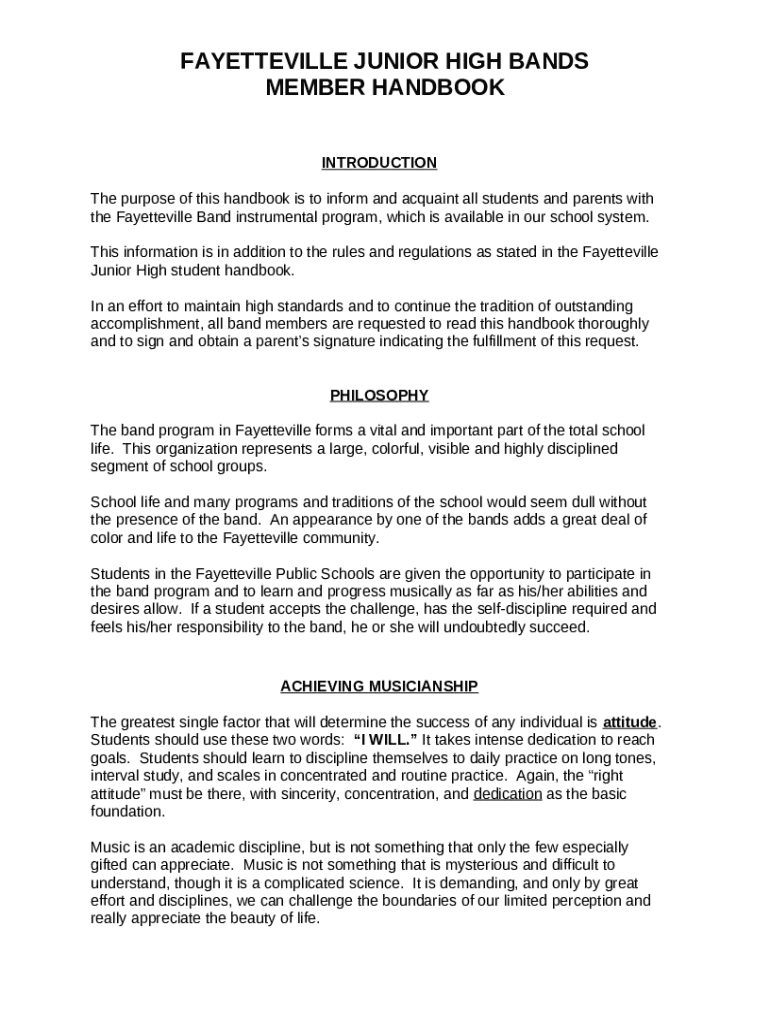 FAYETTEVILLE JUNIOR HIGH BANDS
MEMBER HANDBOOK

INTRODUCTION

The purpose of this handbook is to inform and acquaint all students and parents with the Fayetteville Band instrumental program, which is available in our school system.

This information is in addition to the rules and regulations as stated in the Fayetteville Junior High student handbook.

In an effort to maintain high standards and to continue the tradition of outstanding accomplishment, all band members are requested to read this handbook thoroughly and to sign and obtain a parent's signature indicating the fulfillment of this request.

PHILOSOPHY

The band program in Fayetteville forms a vital and important part of the total school life. This organization represents a large, colorful, visible and highly disciplined segment of school groups.

School life and many programs and traditions of the school would seem dull without the presence of the band. An appearance by one of the bands adds a great deal of color and life to the Fayetteville community.

Students in the Fayetteville Public Schools are given the opportunity to participate in the band program and to learn and progress musically as far as his/her abilities and desires allow. If a student accepts the challenge, has the self-discipline required and feels his/her responsibility to the band, he or she will undoubtedly succeed.

ACHIEVING MUSICIANSHIP

The greatest single factor that will determine the success of any individual is attitude. Students should use these two words: "I WILL." It takes intense dedication to reach goals. Students should learn to discipline themselves to daily practice on long tones, interval study, and scales in concentrated and routine practice. Again, the "right attitude" must be there, with sincerity, concentration, and dedication as the basic foundation.

Music is an academic discipline, but is not something that only the few especially gifted can appreciate. Music is not something that is mysterious and difficult to understand, though it is a complicated science. It is demanding, and only by great effort and disciplines, we can challenge the boundaries of our limited perception and really appreciate the beauty of life.